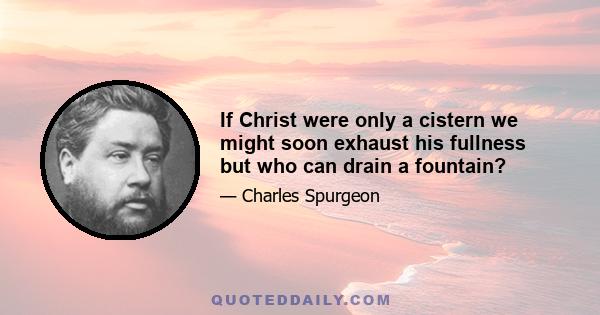 If Christ were only a cistern we might soon exhaust his fullness but who can drain a fountain?

— Charles Spurgeon

QUOTEDDAILY.COM